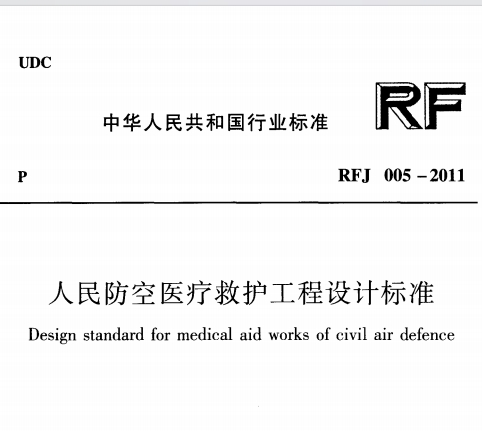 UDC

中华人民共和国行业标准

RF

P

RFJ 005－2011

人民防空医疗救护工程设计标准

Design standard for medical aid works of civil air defence